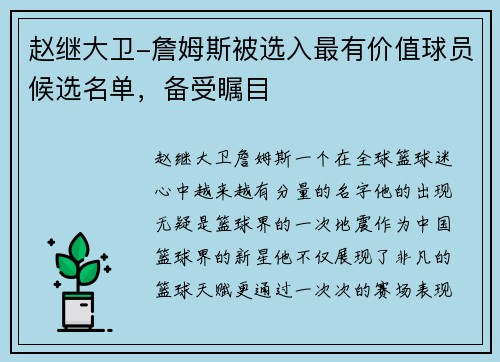 赵继大卫-詹姆斯被选入最有价值球员候选名单，备受瞩目

赵继大卫詹姆斯一个在全球篮球迷心中越来越有分量的名字他的出现无疑是篮球界的一次地震作为中国篮球界的新星他不仅展现了非凡的篮球天赋更通过一次次的赛场表现